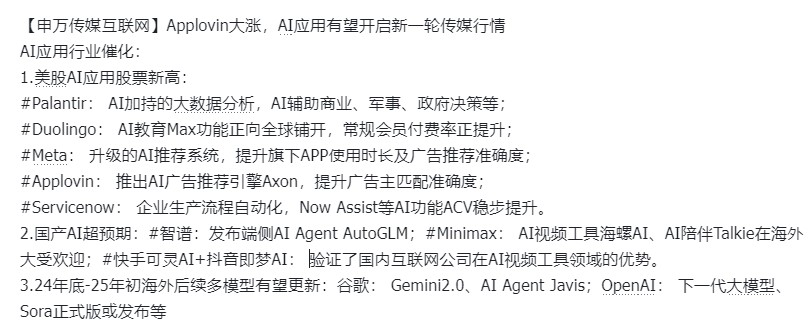 【申万传媒互联网】Applovin大涨，AI应用有望开启新一轮传媒行情
AI应用行业催化：
1.美股AI应用股票新高：
#Palantir： AI加持的大数据分析，AI辅助商业、军事、政府决策等；
#Duolingo： AI教育Max功能正向全球铺开，常规会员付费率正提升；
#Meta： 升级的AI推荐系统，提升旗下APP使用时长及广告推荐准确度；
#Applovin： 推出AI广告推荐引擎Axon，提升广告主匹配准确度；
#Servicenow： 企业生产流程自动化，Now Assist等AI功能ACV稳步提升。
2.国产AI超预期：#智谱：发布端侧AI Agent AutoGLM；#Minimax： AI视频工具海螺AI、AI陪伴Talkie在海外大受欢迎；#快手可灵AI+抖音即梦AI： 验证了国内互联网公司在AI视频工具领域的优势。
3.24年底-25年初海外后续多模型有望更新：谷歌： Gemini2.0、AI Agent Javis；OpenAI： 下一代大模型、Sora正式版或发布等